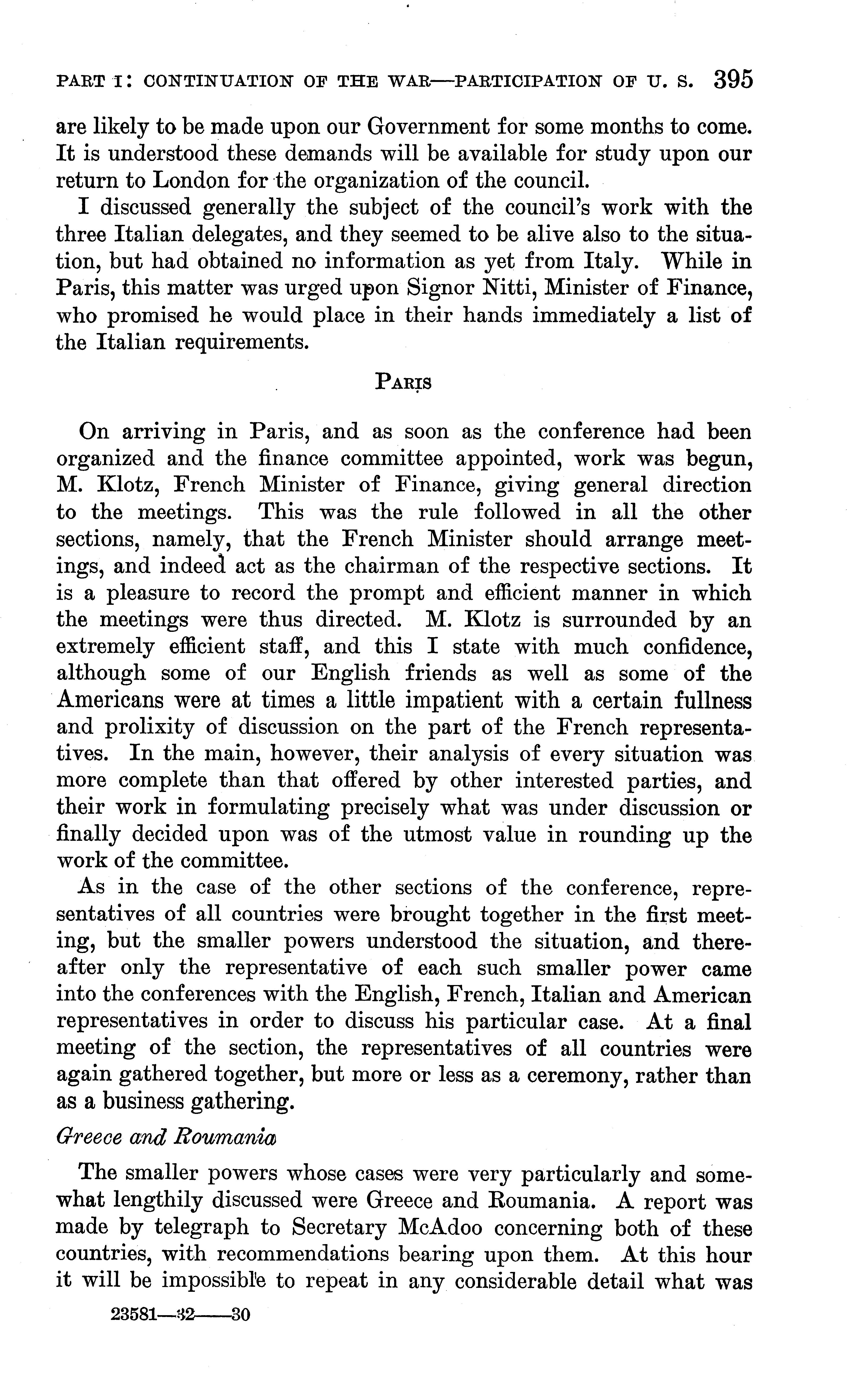 PART I: CONTINUATION OF THE WAR—PARTICIPATION OF U. S. 395

are likely to be made upon our Government for some months to come. It is understood these demands will be available for study upon our return to London for the organization of the council.

I discussed generally the subject of the council's work with the three Italian delegates, and they seemed to be alive also to the situation, but had obtained no information as yet from Italy. While in Paris, this matter was urged upon Signor Nitti, Minister of Finance, who promised he would place in their hands immediately a list of the Italian requirements.

PARIS

On arriving in Paris, and as soon as the conference had been organized and the finance committee appointed, work was begun, M. Klotz, French Minister of Finance, giving general direction to the meetings. This was the rule followed in all the other sections, namely, that the French Minister should arrange meetings, and indeed act as the chairman of the respective sections. It is a pleasure to record the prompt and efficient manner in which the meetings were thus directed. M. Klotz is surrounded by an extremely efficient staff, and this I state with much confidence, although some of our English friends as well as some of the Americans were at times a little impatient with a certain fullness and prolixity of discussion on the part of the French representatives. In the main, however, their analysis of every situation was more complete than that offered by other interested parties, and their work in formulating precisely what was under discussion or finally decided upon was of the utmost value in rounding up the work of the committee.

As in the case of the other sections of the conference, representatives of all countries were brought together in the first meeting, but the smaller powers understood the situation, and thereafter only the representative of each such smaller power came into the conferences with the English, French, Italian and American representatives in order to discuss his particular case. At a final meeting of the section, the representatives of all countries were again gathered together, but more or less as a ceremony, rather than as a business gathering.

Greece and Roumania

The smaller powers whose cases were very particularly and somewhat lengthily discussed were Greece and Roumania. A report was made by telegraph to Secretary McAdoo concerning both of these countries, with recommendations bearing upon them. At this hour it will be impossible to repeat in any considerable detail what was

23581—32——30